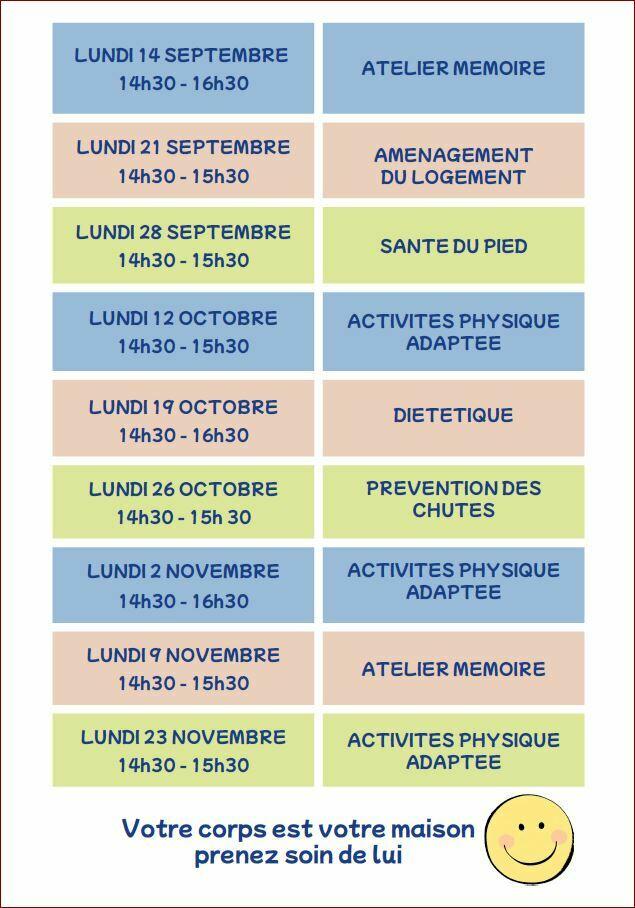 | | |
|---|---|
| LUNDI 14 SEPTEMBRE 14h30 - 16h30 | ATELIER MEMOIRE |
| LUNDI 21 SEPTEMBRE 14h30 - 15h30 | AMENAGEMENT DU LOGEMENT |
| LUNDI 28 SEPTEMBRE 14h30 - 15h30 | SANTE DU PIED |
| LUNDI 12 OCTOBRE 14h30 - 15h30 | ACTIVITES PHYSIQUE ADAPTEE |
| LUNDI 19 OCTOBRE 14h30 - 16h30 | DIETETIQUE |
| LUNDI 26 OCTOBRE 14h30 - 15h 30 | PREVENTION DES CHUTES |
| LUNDI 2 NOVEMBRE 14h30 - 16h30 | ACTIVITES PHYSIQUE ADAPTEE |
| LUNDI 9 NOVEMBRE 14h30 - 15h30 | ATELIER MEMOIRE |
| LUNDI 23 NOVEMBRE 14h30 - 15h30 | ACTIVITES PHYSIQUE ADAPTEE |

Votre corps est votre maison
prenez soin de lui